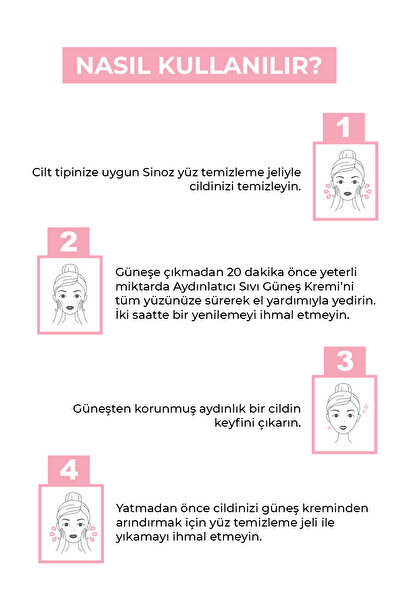 NASIL KULLANILIR?

1

Cilt tipinize uygun Sinoz yüz temizleme jeliyle cildinizi temizleyin.

2

Güneşe çıkmadan 20 dakika önce yeterli miktarda Aydınlatıcı Sıvı Güneş Kremi'ni tüm yüzünüze sürerek el yardımıyla yedirin. İki saatte bir yenilemeyi ihmal etmeyin.

3

Güneşten korunmuş aydınlık bir cildin keyfini çıkarın.

4

Yatmadan önce cildinizi güneş kreminden arındırmak için yüz temizleme jeli ile yıkamayı ihmal etmeyin.